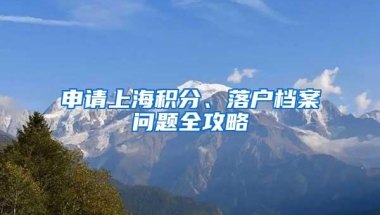 申请上海积分、落户档案问题全攻略